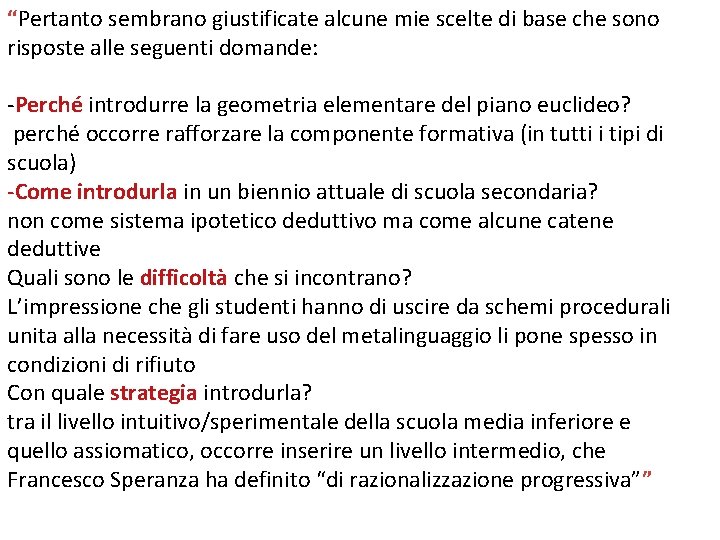 “Pertanto sembrano giustificate alcune mie scelte di base che sono risposte alle seguenti domande:

-Perché introdurre la geometria elementare del piano euclideo?
perché occorre rafforzare la componente formativa (in tutti i tipi di scuola)
-Come introdurla in un biennio attuale di scuola secondaria?
non come sistema ipotetico deduttivo ma come alcune catene deduttive
Quali sono le difficoltà che si incontrano?
L’impressione che gli studenti hanno di uscire da schemi procedurali unita alla necessità di fare uso del metalinguaggio li pone spesso in condizioni di rifiuto
Con quale strategia introdurla?
tra il livello intuitivo/sperimentale della scuola media inferiore e quello assiomatico, occorre inserire un livello intermedio, che Francesco Speranza ha definito “di razionalizzazione progressiva””